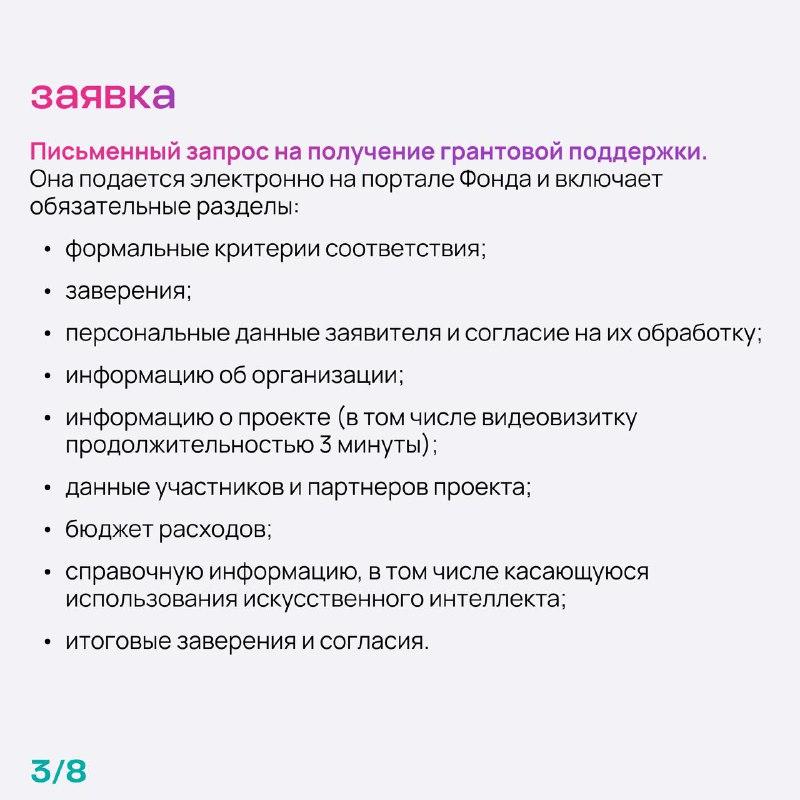 заявка

Письменный запрос на получение грантовой поддержки. Она подается электронно на портале Фонда и включает обязательные разделы:

• формальные критерии соответствия;
• заверения;
• персональные данные заявителя и согласие на их обработку;
• информацию об организации;
• информацию о проекте (в том числе видеовизитку продолжительностью 3 минуты);
• данные участников и партнеров проекта;
• бюджет расходов;
• справочную информацию, в том числе касающуюся использования искусственного интеллекта;
• итоговые заверения и согласия.

3/8